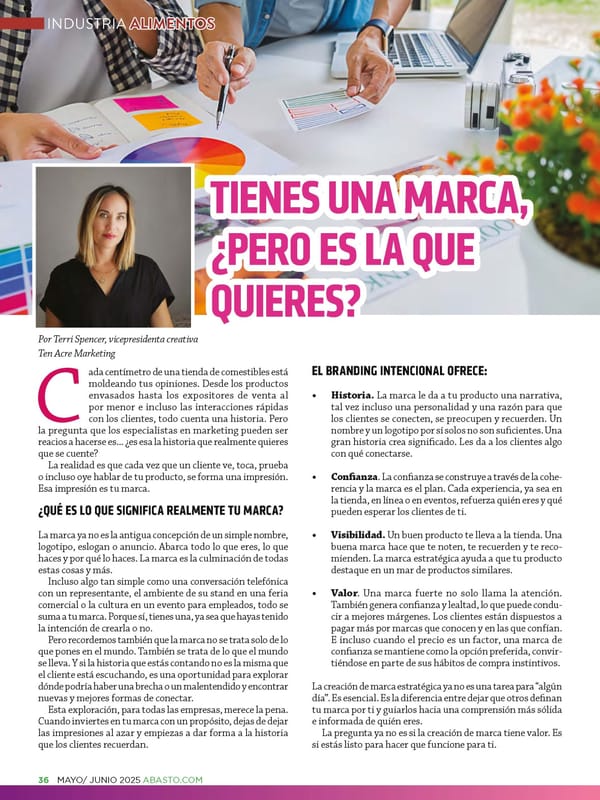 INDUSTRIA ALIMENTOS

TIENES UNA MARCA, ¿PERO ES LA QUE QUIERES?

Por Terri Spencer, vicepresidenta creativa
Ten Acre Marketing

Cada centímetro de una tienda de comestibles está moldeando tus opiniones. Desde los productos envasados hasta los expositores de venta al por menor e incluso las interacciones rápidas con los clientes, todo cuenta una historia. Pero la pregunta que los especialistas en marketing pueden ser reacios a hacerse es... ¿es esa la historia que realmente quieres que se cuente?

La realidad es que cada vez que un cliente ve, toca, prueba o incluso oye hablar de tu producto, se forma una impresión. Esa impresión es tu marca.

¿QUÉ ES LO QUE SIGNIFICA REALMENTE TU MARCA?

La marca ya no es la antigua concepción de un simple nombre, logotipo, eslogan o anuncio. Abarca todo lo que eres, lo que haces y por qué lo haces. La marca es la culminación de todas estas cosas y más.

Incluso algo tan simple como una conversación telefónica con un representante, el ambiente de su stand en una feria comercial o la cultura en un evento para empleados, todo se suma a tu marca. Porque sí, tienes una, ya sea que hayas tenido la intención de crearla o no.

Pero recordemos también que la marca no se trata solo de lo que pones en el mundo. También se trata de lo que el mundo se lleva. Y si la historia que estás contando no es la misma que el cliente está escuchando, es una oportunidad para explorar dónde podría haber una brecha o un malentendido y encontrar nuevas y mejores formas de conectar.

Esta exploración, para todas las empresas, merece la pena. Cuando inviertes en tu marca con un propósito, dejas de dejar las impresiones al azar y empiezas a dar forma a la historia que los clientes recuerdan.

EL BRANDING INTENCIONAL OFRECE:

• Historia. La marca le da a tu producto una narrativa, tal vez incluso una personalidad y una razón para que los clientes se conecten, se preocupen y recuerden. Un nombre y un logotipo por sí solos no son suficientes. Una gran historia crea significado. Les da a los clientes algo con qué conectarse.

• Confianza. La confianza se construye a través de la coherencia y la marca es el plan. Cada experiencia, ya sea en la tienda, en línea o en eventos, refuerza quién eres y qué pueden esperar los clientes de ti.

• Visibilidad. Un buen producto te lleva a la tienda. Una buena marca hace que te noten, te recuerden y te recomienden. La marca estratégica ayuda a que tu producto destaque en un mar de productos similares.

• Valor. Una marca fuerte no solo llama la atención. También genera confianza y lealtad, lo que puede conducir a mejores márgenes. Los clientes están dispuestos a pagar más por marcas que conocen y en las que confían. E incluso cuando el precio es un factor, una marca de confianza se mantiene como la opción preferida, convirtiéndose en parte de sus hábitos de compra instintivos.

La creación de marca estratégica ya no es una tarea para "algún día". Es esencial. Es la diferencia entre dejar que otros definan tu marca por ti y guiarlos hacia una comprensión más sólida e informada de quién eres.

La pregunta ya no es si la creación de marca tiene valor. Es si estás listo para hacer que funcione para ti.

36 MAYO/ JUNIO 2025 ABASTO.COM